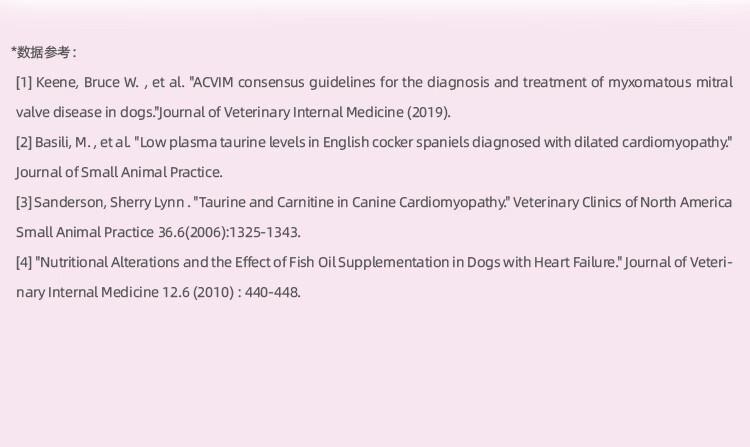 *数据参考：

[1] Keene, Bruce W. , et al. "ACVIM consensus guidelines for the diagnosis and treatment of myxomatous mitral valve disease in dogs."Journal of Veterinary Internal Medicine (2019).

[2] Basili, M. , et al. "Low plasma taurine levels in English cocker spaniels diagnosed with dilated cardiomyopathy." Journal of Small Animal Practice.

[3] Sanderson, Sherry Lynn . "Taurine and Carnitine in Canine Cardiomyopathy." Veterinary Clinics of North America Small Animal Practice 36.6(2006):1325-1343.

[4] "Nutritional Alterations and the Effect of Fish Oil Supplementation in Dogs with Heart Failure." Journal of Veterinary Internal Medicine 12.6 (2010) : 440-448.